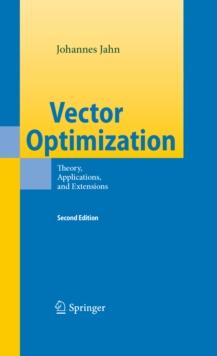 Johannes Jahn

Vector Optimization

Theory, Applications, and Extensions

Second Edition

Springer